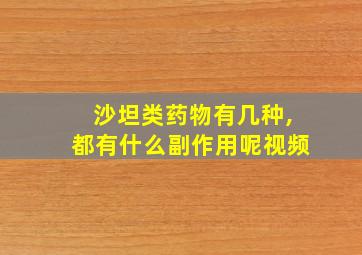 沙坦类药物有几种，
都有什么副作用呢视频